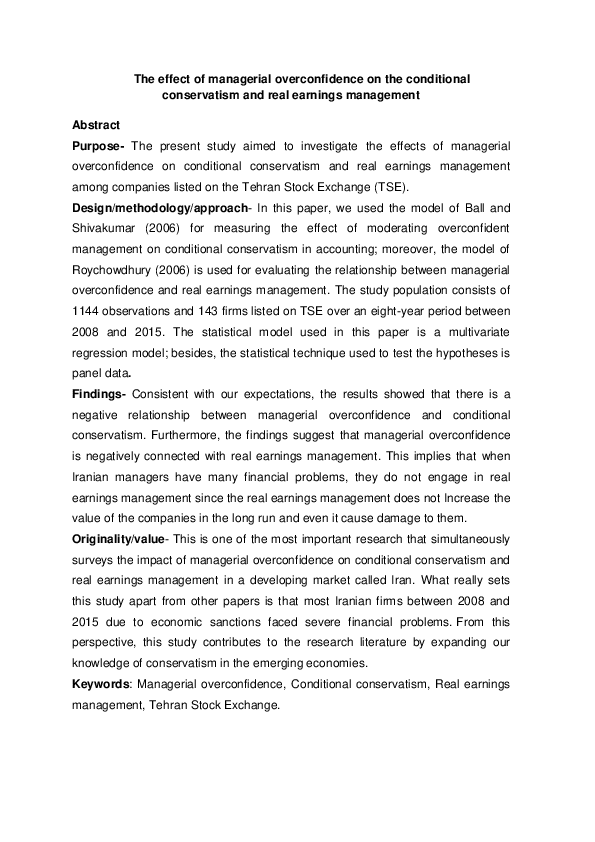 The effect of managerial overconfidence on the conditional conservatism and real earnings management

Abstract

Purpose- The present study aimed to investigate the effects of managerial overconfidence on conditional conservatism and real earnings management among companies listed on the Tehran Stock Exchange (TSE).

Design/methodology/approach- In this paper, we used the model of Ball and Shivakumar (2006) for measuring the effect of moderating overconfident management on conditional conservatism in accounting; moreover, the model of Roychowdhury (2006) is used for evaluating the relationship between managerial overconfidence and real earnings management. The study population consists of 1144 observations and 143 firms listed on TSE over an eight-year period between 2008 and 2015. The statistical model used in this paper is a multivariate regression model; besides, the statistical technique used to test the hypotheses is panel data.

Findings- Consistent with our expectations, the results showed that there is a negative relationship between managerial overconfidence and conditional conservatism. Furthermore, the findings suggest that managerial overconfidence is negatively connected with real earnings management. This implies that when Iranian managers have many financial problems, they do not engage in real earnings management since the real earnings management does not Increase the value of the companies in the long run and even it cause damage to them.

Originality/value- This is one of the most important research that simultaneously surveys the impact of managerial overconfidence on conditional conservatism and real earnings management in a developing market called Iran. What really sets this study apart from other papers is that most Iranian firms between 2008 and 2015 due to economic sanctions faced severe financial problems. From this perspective, this study contributes to the research literature by expanding our knowledge of conservatism in the emerging economies.

Keywords: Managerial overconfidence, Conditional conservatism, Real earnings management, Tehran Stock Exchange.